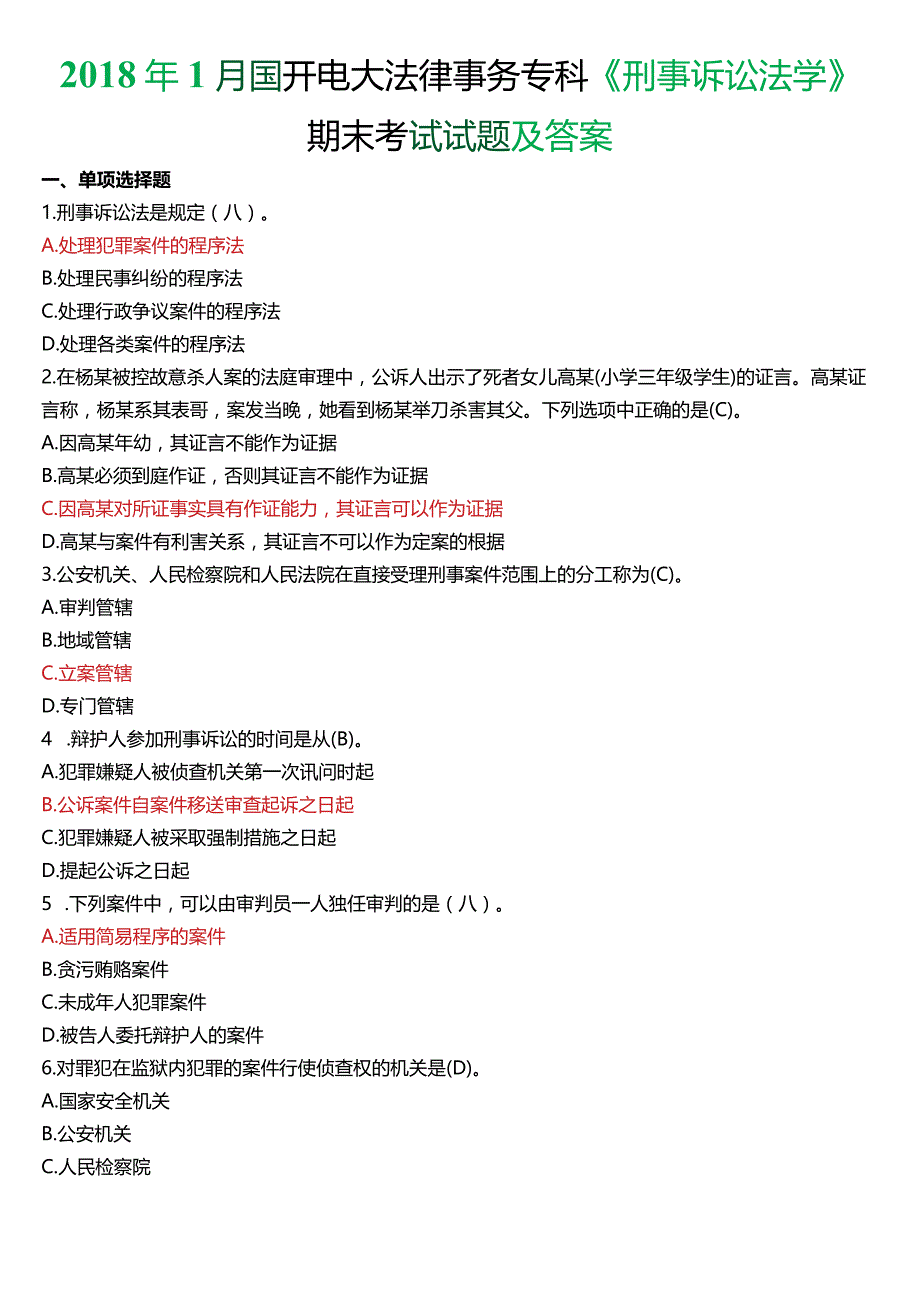 2018年1月国开电大法律事务专科《刑事诉讼法学》期末考试试题及答案

一、单项选择题

1.刑事诉讼法是规定（八）。

A.处理犯罪案件的程序法

B.处理民事纠纷的程序法

C.处理行政争议案件的程序法

D.处理各类案件的程序法

2.在杨某被控故意杀人案的法庭审理中，公诉人出示了死者女儿高某(小学三年级学生)的证言。高某证言称，杨某系其表哥，案发当晚，她看到杨某举刀杀害其父。下列选项中正确的是(C)。

A.因高某年幼，其证言不能作为证据

B.高某必须到庭作证，否则其证言不能作为证据

C.因高某对所证事实具有作证能力，其证言可以作为证据

D.高某与案件有利害关系，其证言不可以作为定案的根据

3.公安机关、人民检察院和人民法院在直接受理刑事案件范围上的分工称为(C)。

A.审判管辖

B.地域管辖

C.立案管辖

D.专门管辖

4 .辩护人参加刑事诉讼的时间是从(B)。

A.犯罪嫌疑人被侦查机关第一次讯问时起

B.公诉案件自案件移送审查起诉之日起

C.犯罪嫌疑人被采取强制措施之日起

D.提起公诉之日起

5 .下列案件中，可以由审判员一人独任审判的是（八）。

A.适用简易程序的案件

B.贪污贿赂案件

C.未成年人犯罪案件

D.被告人委托辩护人的案件

6.对罪犯在监狱内犯罪的案件行使侦查权的机关是(D)。

A.国家安全机关

B.公安机关

C.人民检察院